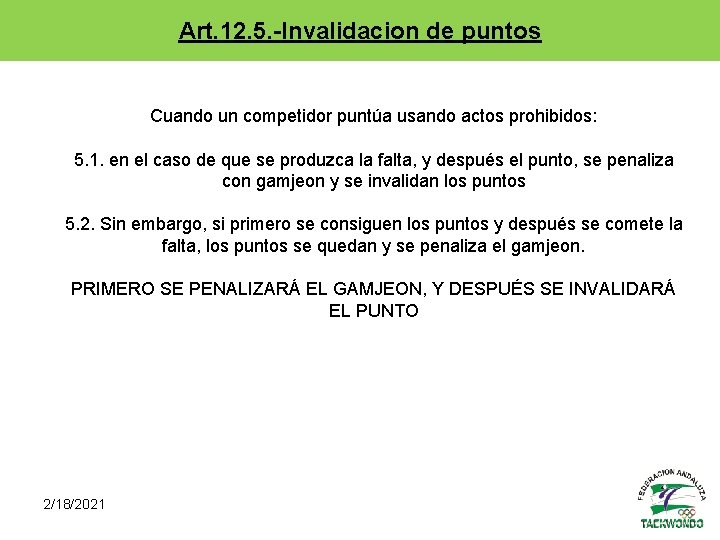 Art.12.5.-Invalidacion de puntos

Cuando un competidor puntúa usando actos prohibidos:

5.1. en el caso de que se produzca la falta, y después el punto, se penaliza con gamjeon y se invalidan los puntos

5.2. Sin embargo, si primero se consiguen los puntos y después se comete la falta, los puntos se quedan y se penaliza el gamjeon.

PRIMERO SE PENALIZARÁ EL GAMJEON, Y DESPUÉS SE INVALIDARÁ EL PUNTO

2/18/2021

FEDERACION ANDALUZA
TAEKWONDO